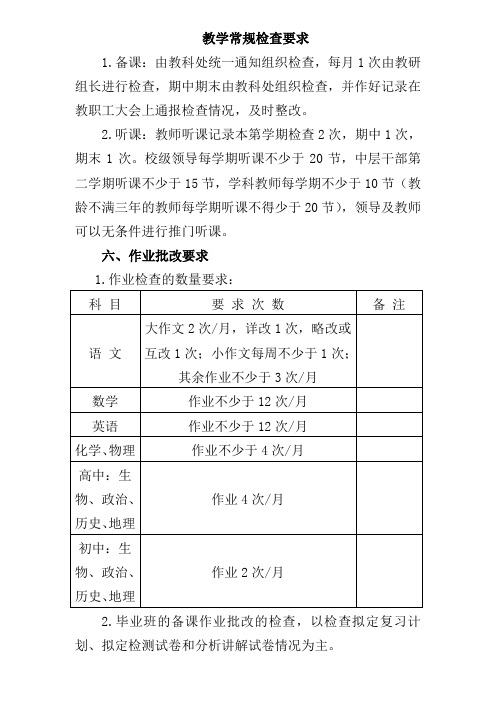 教学常规检查要求

1.备课：由教科处统一通知组织检查，每月 1 次由教研组长进行检查，期中期末由教科处组织检查，并作好记录在教职工大会上通报检查情况，及时整改。

2.听课：教师听课记录本第学期检查 2 次，期中 1 次，期末 1 次。校级领导每学期听课不少于 20 节，中层干部第二学期听课不少于 15 节，学科教师每学期不少于 10 节（教龄不满三年的教师每学期听课不得少于 20 节），领导及教师可以无条件进行推门听课。

六、作业批改要求

1.作业检查的数量要求：

| 科 目 | 要 求 次 数 | 备 注 |
|---|---|---|
| 语 文 | 大作文 2 次/月，详改 1 次，略改或互改 1 次；小作文每周不少于 1 次；其余作业不少于 3 次/月 | |
| 数学 | 作业不少于 12 次/月 | |
| 英语 | 作业不少于 12 次/月 | |
| 化学、物理 | 作业不少于 4 次/月 | |
| 高中：生物、政治、历史、地理 | 作业 4 次/月 | |
| 初中：生物、政治、历史、地理 | 作业 2 次/月 | |

2.毕业班的备课作业批改的检查，以检查拟定复习计划、拟定检测试卷和分析讲解试卷情况为主。